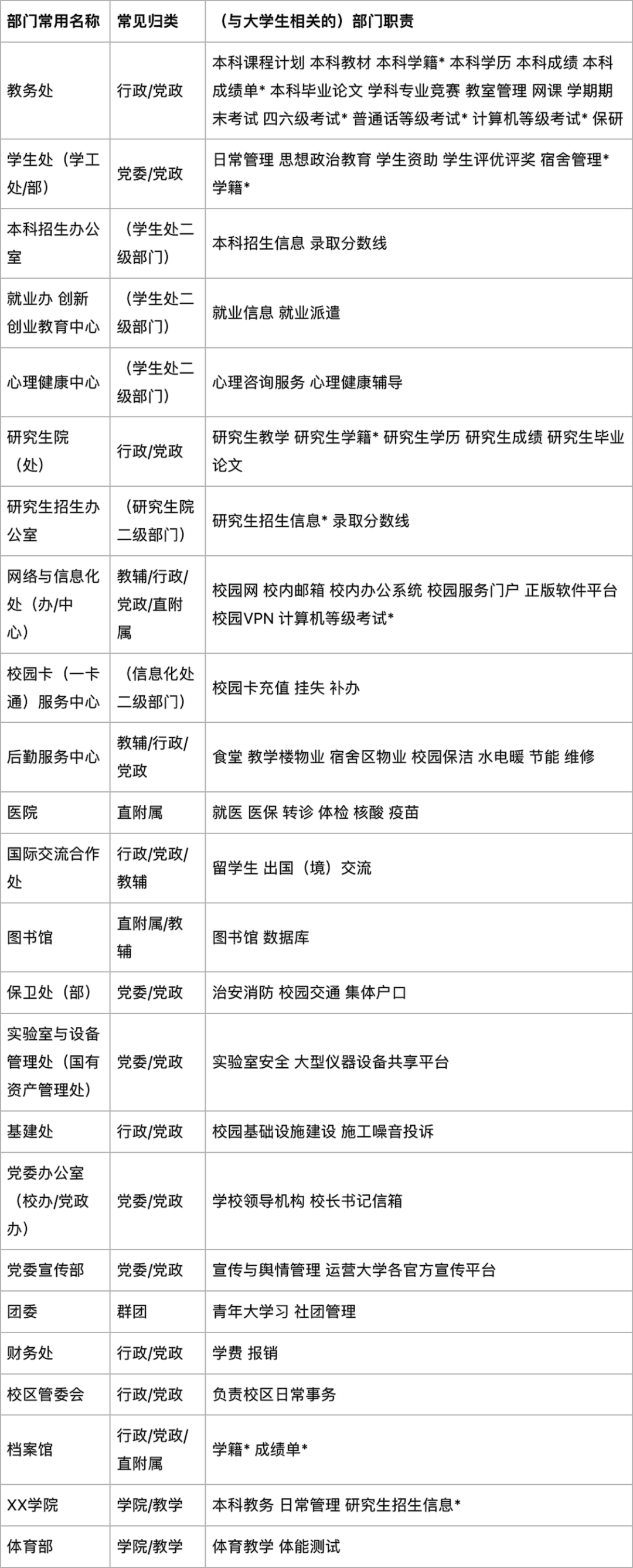 | 部门常用名称 | 常见归类 | （与大学生相关的）部门职责 |
|---|---|---|
| 教务处 | 行政/党政 | 本科课程计划 本科教材 本科学籍* 本科学历 本科成绩 本科成绩单* 本科毕业论文 学科专业竞赛 教室管理 网课 学期期末考试 四六级考试* 普通话等级考试* 计算机等级考试* 保研 |
| 学生处（学工处/部） | 党委/党政 | 日常管理 思想政治教育 学生资助 学生评优评奖 宿舍管理* 学籍* |
| 本科招生办公室 | （学生处二级部门） | 本科招生信息 录取分数线 |
| 就业办 创新创业教育中心 | （学生处二级部门） | 就业信息 就业派遣 |
| 心理健康中心 | （学生处二级部门） | 心理咨询服务 心理健康辅导 |
| 研究生院（处） | 行政/党政 | 研究生教学 研究生学籍* 研究生学历 研究生成绩 研究生毕业论文 |
| 研究生招生办公室 | （研究生院二级部门） | 研究生招生信息* 录取分数线 |
| 网络与信息化处（办/中心） | 教辅/行政/党政/直附属 | 校园网 校内邮箱 校内办公系统 校园服务门户 正版软件平台 校园VPN 计算机等级考试* |
| 校园卡（一卡通）服务中心 | （信息化处二级部门） | 校园卡充值 挂失 补办 |
| 后勤服务中心 | 教辅/行政/党政 | 食堂 教学楼物业 宿舍区物业 校园保洁 水电暖 节能 维修 |
| 医院 | 直附属 | 就医 医保 转诊 体检 核酸 疫苗 |
| 国际交流合作处 | 行政/党政/教辅 | 留学生 出国（境）交流 |
| 图书馆 | 直附属/教辅 | 图书馆 数据库 |
| 保卫处（部） | 党委/党政 | 治安消防 校园交通 集体户口 |
| 实验室与设备管理处（国有资产管理处） | 党委/党政 | 实验室安全 大型仪器设备共享平台 |
| 基建处 | 行政/党政 | 校园基础设施建设 施工噪音投诉 |
| 党委办公室（校办/党政办） | 党委/党政 | 学校领导机构 校长书记信箱 |
| 党委宣传部 | 党委/党政 | 宣传与舆情管理 运营大学各官方宣传平台 |
| 团委 | 群团 | 青年大学习 社团管理 |
| 财务处 | 行政/党政 | 学费 报销 |
| 校区管委会 | 行政/党政 | 负责校区日常事务 |
| 档案馆 | 行政/党政/直附属 | 学籍* 成绩单* |
| XX学院 | 学院/教学 | 本科教务 日常管理 研究生招生信息* |
| 体育部 | 学院/教学 | 体育教学 体能测试 |